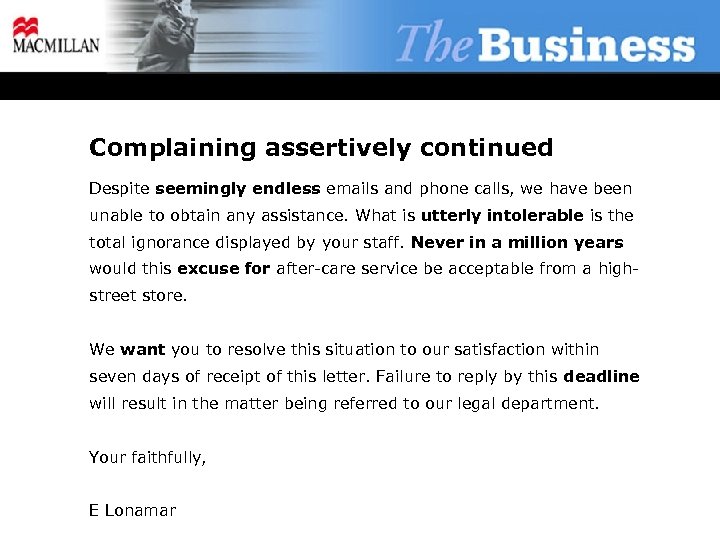 MACMILLAN

The Business

Complaining assertively continued

Despite seemingly endless emails and phone calls, we have been unable to obtain any assistance. What is utterly intolerable is the total ignorance displayed by your staff. Never in a million years would this excuse for after-care service be acceptable from a high-street store.

We want you to resolve this situation to our satisfaction within seven days of receipt of this letter. Failure to reply by this deadline will result in the matter being referred to our legal department.

Your faithfully,

E Lonamar